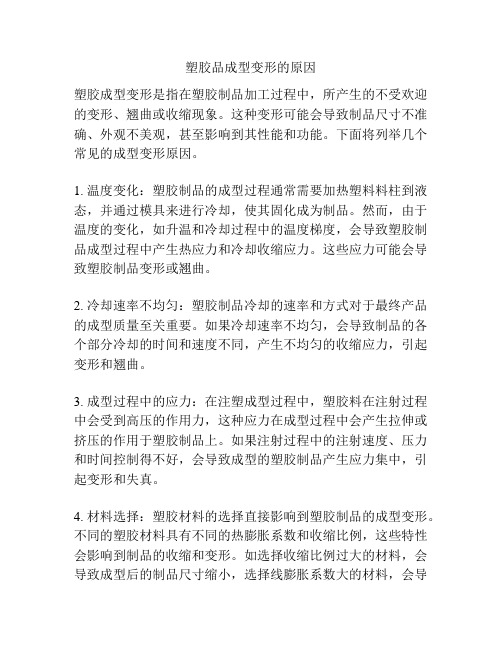 塑胶品成型变形的原因

塑胶成型变形是指在塑胶制品加工过程中，所产生的不受欢迎的变形、翘曲或收缩现象。这种变形可能会导致制品尺寸不准确、外观不美观，甚至影响到其性能和功能。下面将列举几个常见的成型变形原因。

1. 温度变化：塑胶制品的成型过程通常需要加热塑料料柱到液态，并通过模具来进行冷却，使其固化成为制品。然而，由于温度的变化，如升温和冷却过程中的温度梯度，会导致塑胶制品成型过程中产生热应力和冷却收缩应力。这些应力可能会导致塑胶制品变形或翘曲。

2. 冷却速率不均匀：塑胶制品冷却的速率和方式对于最终产品的成型质量至关重要。如果冷却速率不均匀，会导致制品的各个部分冷却的时间和速度不同，产生不均匀的收缩应力，引起变形和翘曲。

3. 成型过程中的应力：在注塑成型过程中，塑胶料在注射过程中会受到高压的作用力，这种应力在成型过程中会产生拉伸或挤压的作用于塑胶制品上。如果注射过程中的注射速度、压力和时间控制得不好，会导致成型的塑胶制品产生应力集中，引起变形和失真。

4. 材料选择：塑胶材料的选择直接影响到塑胶制品的成型变形。不同的塑胶材料具有不同的热膨胀系数和收缩比例，这些特性会影响到制品的收缩和变形。如选择收缩比例过大的材料，会导致成型后的制品尺寸缩小，选择线膨胀系数大的材料，会导